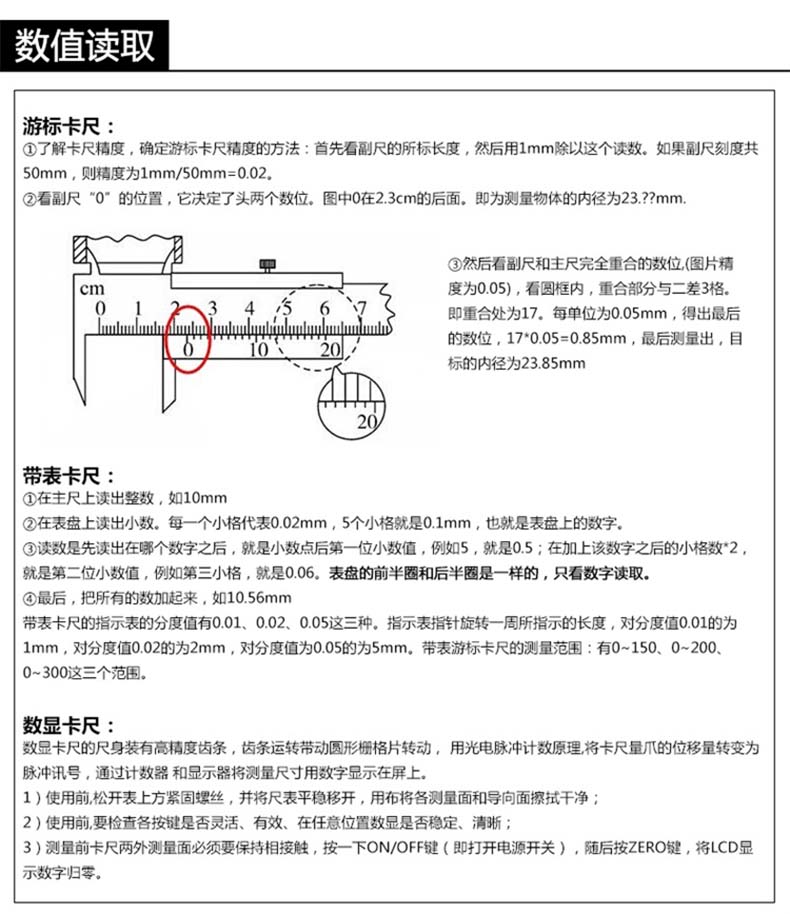 数值读取

游标卡尺：
①了解卡尺精度，确定游标卡尺精度的方法：首先看副尺的所标长度，然后用1mm除以这个读数。如果副尺刻度共50mm，则精度为1mm/50mm=0.02。
②看副尺“0”的位置，它决定了头两个数位。图中0在2.3cm的后面。即为测量物体的内径为23.??mm.

cm
0 1 2 3 4 5 6 7
0 10 20
20

③然后看副尺和主尺完全重合的数位,(图片精度为0.05)，看圆框内，重合部分与二差3格。即重合处为17。每单位为0.05mm，得出最后的数位，17*0.05=0.85mm，最后测量出，目标的内径为23.85mm

带表卡尺：
①在主尺上读出整数，如10mm
②在表盘上读出小数。每一个小格代表0.02mm，5个小格就是0.1mm，也就是表盘上的数字。
③读数是先读出在哪个数字之后，就是小数点后第一位小数值，例如5，就是0.5；在加上该数字之后的小格数*2，就是第二位小数值，例如第三小格，就是0.06。表盘的前半圈和后半圈是一样的，只看数字读取。
④最后，把所有的数加起来，如10.56mm
带表卡尺的指示表的分度值有0.01、0.02、0.05这三种。指示表指针旋转一周所指示的长度，对分度值0.01的为1mm，对分度值0.02的为2mm，对分度值为0.05的为5mm。带表游标卡尺的测量范围：有0~150、0~200、0~300这三个范围。

数显卡尺：
数显卡尺的尺身装有高精度齿条，齿条运转带动圆形栅格片转动，用光电脉冲计数原理,将卡尺量爪的位移量转变为脉冲讯号，通过计数器 和显示器将测量尺寸用数字显示在屏上。
1）使用前,松开表上方紧固螺丝，并将尺表平稳移开，用布将各测量面和导向面擦拭干净；
2）使用前,要检查各按键是否灵活、有效、在任意位置数显是否稳定、清晰；
3）测量前卡尺两外测量面必须要保持相接触，按一下ON/OFF键（即打开电源开关），随后按ZERO键，将LCD显示数字归零。